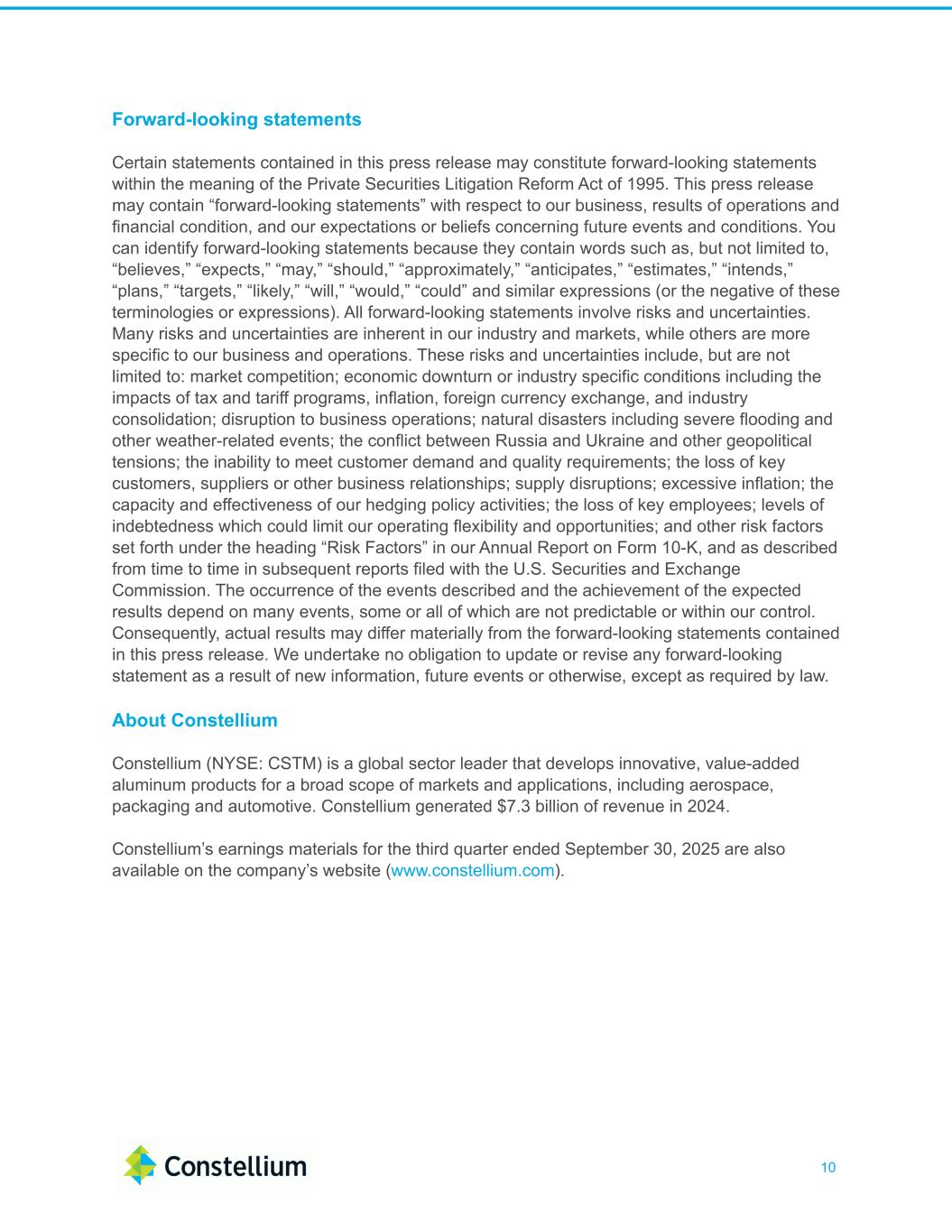 Forward-looking statements

Certain statements contained in this press release may constitute forward-looking statements within the meaning of the Private Securities Litigation Reform Act of 1995. This press release may contain “forward-looking statements” with respect to our business, results of operations and financial condition, and our expectations or beliefs concerning future events and conditions. You can identify forward-looking statements because they contain words such as, but not limited to, “believes,” “expects,” “may,” “should,” “approximately,” “anticipates,” “estimates,” “intends,” “plans,” “targets,” “likely,” “will,” “would,” “could” and similar expressions (or the negative of these terminologies or expressions). All forward-looking statements involve risks and uncertainties. Many risks and uncertainties are inherent in our industry and markets, while others are more specific to our business and operations. These risks and uncertainties include, but are not limited to: market competition; economic downturn or industry specific conditions including the impacts of tax and tariff programs, inflation, foreign currency exchange, and industry consolidation; disruption to business operations; natural disasters including severe flooding and other weather-related events; the conflict between Russia and Ukraine and other geopolitical tensions; the inability to meet customer demand and quality requirements; the loss of key customers, suppliers or other business relationships; supply disruptions; excessive inflation; the capacity and effectiveness of our hedging policy activities; the loss of key employees; levels of indebtedness which could limit our operating flexibility and opportunities; and other risk factors set forth under the heading “Risk Factors” in our Annual Report on Form 10-K, and as described from time to time in subsequent reports filed with the U.S. Securities and Exchange Commission. The occurrence of the events described and the achievement of the expected results depend on many events, some or all of which are not predictable or within our control. Consequently, actual results may differ materially from the forward-looking statements contained in this press release. We undertake no obligation to update or revise any forward-looking statement as a result of new information, future events or otherwise, except as required by law.

About Constellium

Constellium (NYSE: CSTM) is a global sector leader that develops innovative, value-added aluminum products for a broad scope of markets and applications, including aerospace, packaging and automotive. Constellium generated $7.3 billion of revenue in 2024.

Constellium’s earnings materials for the third quarter ended September 30, 2025 are also available on the company’s website (www.constellium.com).

Constellium

10